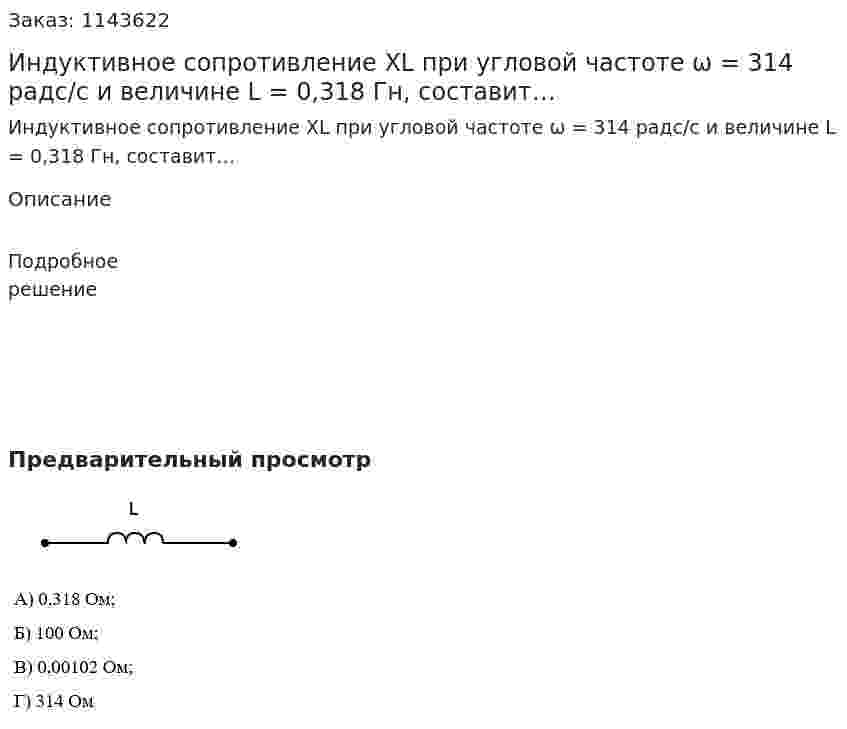 Заказ: 1143622

Индуктивное сопротивление XL при угловой частоте ω = 314 радс/с и величине L = 0,318 Гн, составит...

Индуктивное сопротивление XL при угловой частоте ω = 314 радс/с и величине L = 0,318 Гн, составит...

Описание

Подробное
решение

Предварительный просмотр

L

А) 0.318 Ом;

Б) 100 Ом;

В) 0.00102 Ом;

Г) 314 Ом